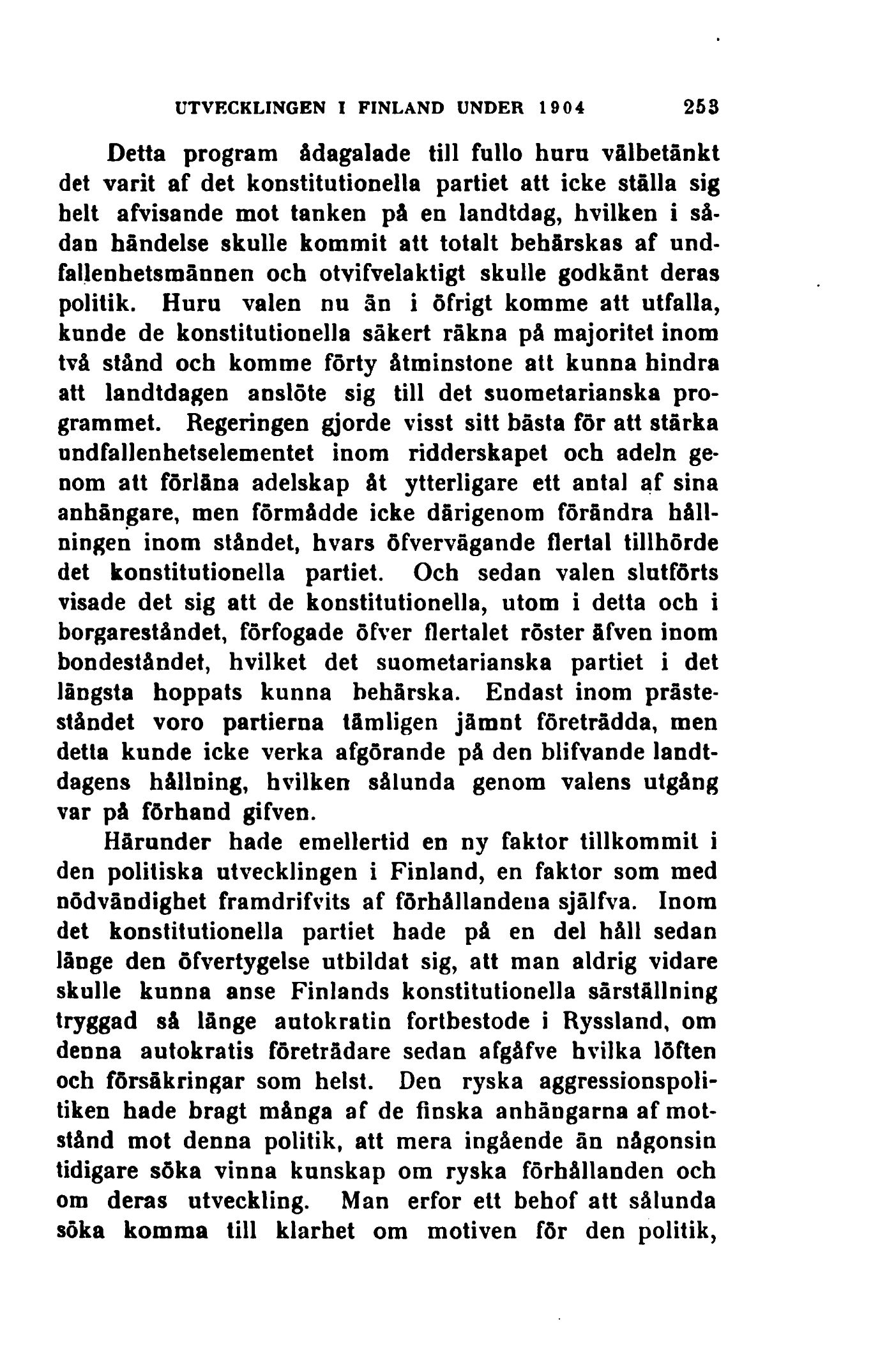 UTVECKLINGEN I FINLAND UNDER 1904 253

Detta program ådagalade till fullo huru välbetänkt det varit af det konstitutionella partiet att icke ställa sig helt afvisande mot tanken på en landtdag, hvilken i sådan händelse skulle kommit att totalt behärskas af undfallenhetsmännen och otvifvelaktigt skulle godkänt deras politik. Huru valen nu än i öfrigt komme att utfalla, kunde de konstitutionella säkert räkna på majoritet inom två stånd och komme förty åtminstone att kunna hindra att landtdagen anslöte sig till det suometarianska programmet. Regeringen gjorde visst sitt bästa för att stärka undfallenhetselementet inom ridderskapet och adeln genom att förläna adelskap åt ytterligare ett antal af sina anhängare, men förmådde icke därigenom förändra hållningen inom ståndet, hvars öfvervägande flertal tillhörde det konstitutionella partiet. Och sedan valen slutförts visade det sig att de konstitutionella, utom i detta och i borgareståndet, förfogade öfver flertalet röster äfven inom bondeståndet, hvilket det suometarianska partiet i det längsta hoppats kunna behärska. Endast inom prästeståndet voro partierna tämligen jämnt företrädda, men detta kunde icke verka afgörande på den blifvande landtdagens hållning, hvilken sålunda genom valens utgång var på förhand gifven.

Härunder hade emellertid en ny faktor tillkommit i den politiska utvecklingen i Finland, en faktor som med nödvändighet framdrifvits af förhållandena själfva. Inom det konstitutionella partiet hade på en del håll sedan länge den öfvertygelse utbildat sig, att man aldrig vidare skulle kunna anse Finlands konstitutionella särställning tryggad så länge autokratin fortbestode i Ryssland, om denna autokratis företrädare sedan afgåfve hvilka löften och försäkringar som helst. Den ryska aggressionspolitiken hade bragt många af de finska anhängarna af motstånd mot denna politik, att mera ingående än någonsin tidigare söka vinna kunskap om ryska förhållanden och om deras utveckling. Man erfor ett behof att sålunda söka komma till klarhet om motiven för den politik,